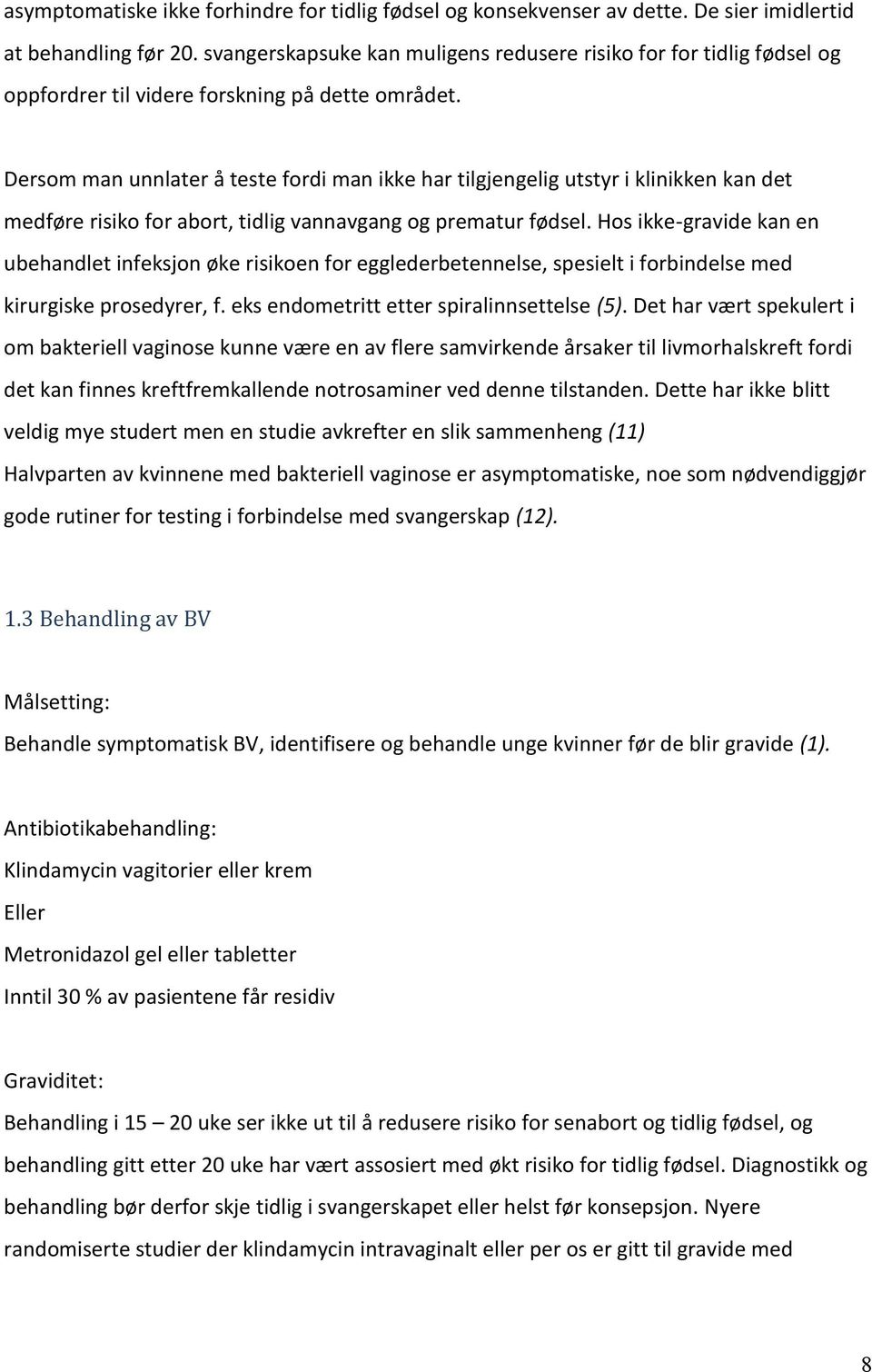 asymptomatiske ikke forhindre for tidlig fødsel og konsekvenser av dette. De sier imidlertid at behandling før 20. svangerskapsuke kan muligens redusere risiko for for tidlig fødsel og oppfordrer til videre forskning på dette området.

Dersom man unnlater å teste fordi man ikke har tilgjengelig utstyr i klinikken kan det medføre risiko for abort, tidlig vannavgang og prematur fødsel. Hos ikke-gravide kan en ubehandlet infeksjon øke risikoen for egglederbetennelse, spesielt i forbindelse med kirurgiske prosedyrer, f. eks endometritt etter spiralinnsettelse (5). Det har vært spekulert i om bakteriell vaginose kunne være en av flere samvirkende årsaker til livmorhalskreft fordi det kan finnes kreftfremkallende notrosaminer ved denne tilstanden. Dette har ikke blitt veldig mye studert men en studie avkrefter en slik sammenheng (11)
Halvparten av kvinnene med bakteriell vaginose er asymptomatiske, noe som nødvendiggjør gode rutiner for testing i forbindelse med svangerskap (12).

1.3 Behandling av BV

Målsetting:
Behandle symptomatisk BV, identifisere og behandle unge kvinner før de blir gravide (1).

Antibiotikabehandling:
Klindamycin vagitorier eller krem
Eller
Metronidazol gel eller tabletter
Inntil 30 % av pasientene får residiv

Graviditet:
Behandling i 15 – 20 uke ser ikke ut til å redusere risiko for senabort og tidlig fødsel, og behandling gitt etter 20 uke har vært assosiert med økt risiko for tidlig fødsel. Diagnostikk og behandling bør derfor skje tidlig i svangerskapet eller helst før konsepsjon. Nyere randomiserte studier der klindamycin intravaginalt eller per os er gitt til gravide med

8